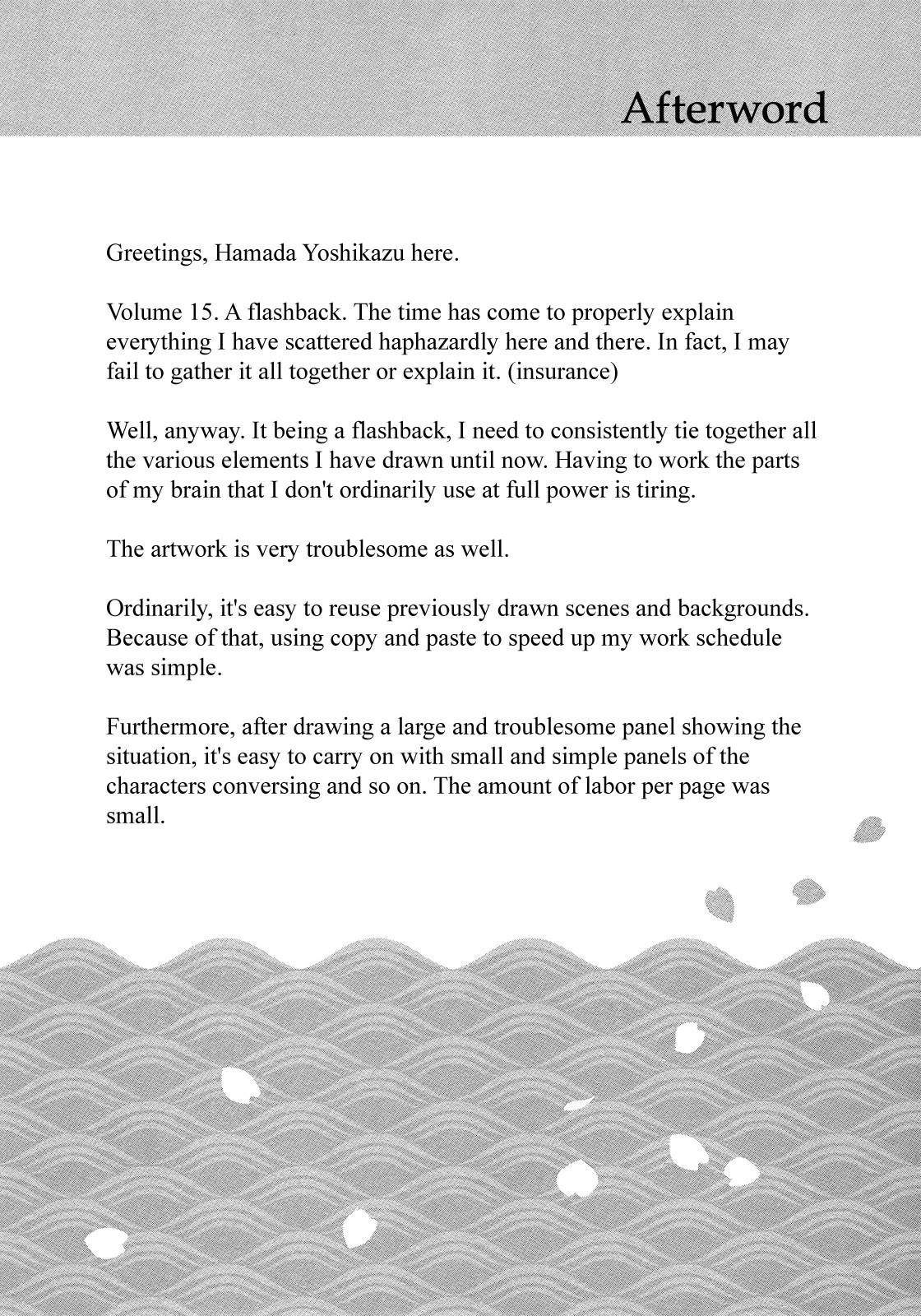 Afterword

Greetings, Hamada Yoshikazu here.

Volume 15. A flashback. The time has come to properly explain everything I have scattered haphazardly here and there. In fact, I may fail to gather it all together or explain it. (insurance)

Well, anyway. It being a flashback, I need to consistently tie together all the various elements I have drawn until now. Having to work the parts of my brain that I don't ordinarily use at full power is tiring.

The artwork is very troublesome as well.

Ordinarily, it's easy to reuse previously drawn scenes and backgrounds. Because of that, using copy and paste to speed up my work schedule was simple.

Furthermore, after drawing a large and troublesome panel showing the situation, it's easy to carry on with small and simple panels of the characters conversing and so on. The amount of labor per page was small.